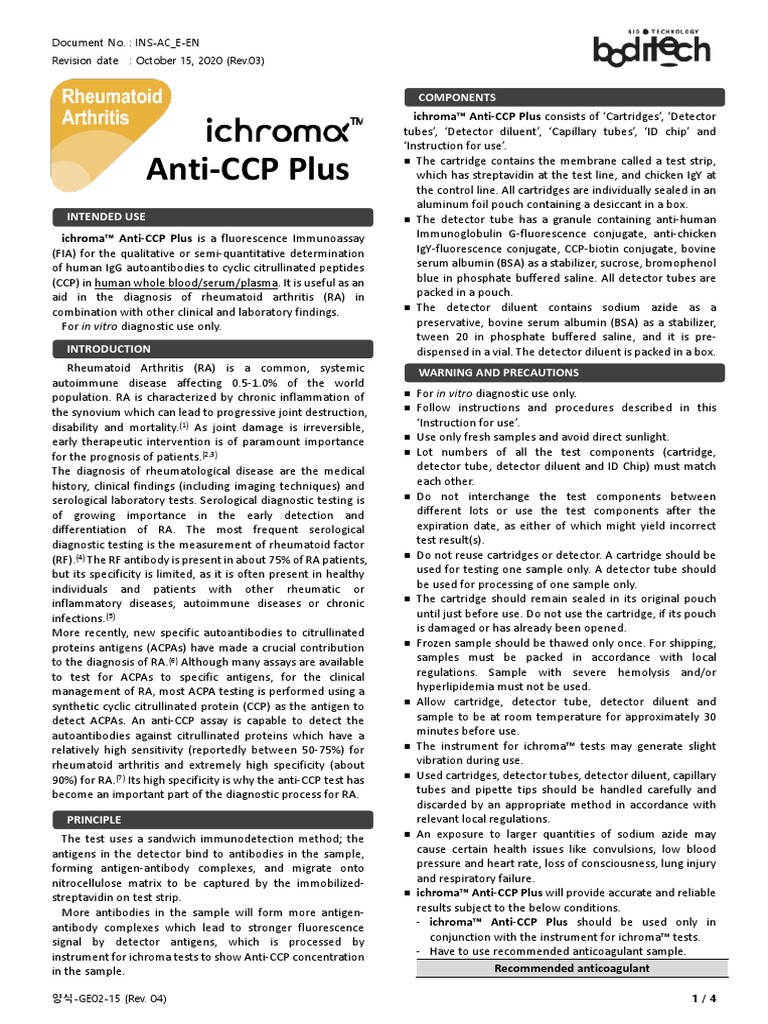 Document No. : INS-AC_E-EN
Revision date : October 15, 2020 (Rev.03)

BIO TECHNOLOGY
boditech

Rheumatoid Arthritis

ichroma™
Anti-CCP Plus

INTENDED USE

ichroma™ Anti-CCP Plus is a fluorescence Immunoassay (FIA) for the qualitative or semi-quantitative determination of human IgG autoantibodies to cyclic citrullinated peptides (CCP) in human whole blood/serum/plasma. It is useful as an aid in the diagnosis of rheumatoid arthritis (RA) in combination with other clinical and laboratory findings.
For in vitro diagnostic use only.

INTRODUCTION

Rheumatoid Arthritis (RA) is a common, systemic autoimmune disease affecting 0.5-1.0% of the world population. RA is characterized by chronic inflammation of the synovium which can lead to progressive joint destruction, disability and mortality.$^{(1)}$ As joint damage is irreversible, early therapeutic intervention is of paramount importance for the prognosis of patients.$^{(2,3)}$
The diagnosis of rheumatological disease are the medical history, clinical findings (including imaging techniques) and serological laboratory tests. Serological diagnostic testing is of growing importance in the early detection and differentiation of RA. The most frequent serological diagnostic testing is the measurement of rheumatoid factor (RF).$^{(4)}$ The RF antibody is present in about 75% of RA patients, but its specificity is limited, as it is often present in healthy individuals and patients with other rheumatic or inflammatory diseases, autoimmune diseases or chronic infections.$^{(5)}$
More recently, new specific autoantibodies to citrullinated proteins antigens (ACPAs) have made a crucial contribution to the diagnosis of RA.$^{(6)}$ Although many assays are available to test for ACPAs to specific antigens, for the clinical management of RA, most ACPA testing is performed using a synthetic cyclic citrullinated protein (CCP) as the antigen to detect ACPAs. An anti-CCP assay is capable to detect the autoantibodies against citrullinated proteins which have a relatively high sensitivity (reportedly between 50-75%) for rheumatoid arthritis and extremely high specificity (about 90%) for RA.$^{(7)}$ Its high specificity is why the anti-CCP test has become an important part of the diagnostic process for RA.

PRINCIPLE

The test uses a sandwich immunodetection method; the antigens in the detector bind to antibodies in the sample, forming antigen-antibody complexes, and migrate onto nitrocellulose matrix to be captured by the immobilized-streptavidin on test strip.
More antibodies in the sample will form more antigen-antibody complexes which lead to stronger fluorescence signal by detector antigens, which is processed by instrument for ichroma tests to show Anti-CCP concentration in the sample.

COMPONENTS

ichroma™ Anti-CCP Plus consists of 'Cartridges', 'Detector tubes', 'Detector diluent', 'Capillary tubes', 'ID chip' and 'Instruction for use'.
■ The cartridge contains the membrane called a test strip, which has streptavidin at the test line, and chicken IgY at the control line. All cartridges are individually sealed in an aluminum foil pouch containing a desiccant in a box.
■ The detector tube has a granule containing anti-human Immunoglobulin G-fluorescence conjugate, anti-chicken IgY-fluorescence conjugate, CCP-biotin conjugate, bovine serum albumin (BSA) as a stabilizer, sucrose, bromophenol blue in phosphate buffered saline. All detector tubes are packed in a pouch.
■ The detector diluent contains sodium azide as a preservative, bovine serum albumin (BSA) as a stabilizer, tween 20 in phosphate buffered saline, and it is pre-dispensed in a vial. The detector diluent is packed in a box.

WARNING AND PRECAUTIONS

■ For in vitro diagnostic use only.
■ Follow instructions and procedures described in this 'Instruction for use'.
■ Use only fresh samples and avoid direct sunlight.
■ Lot numbers of all the test components (cartridge, detector tube, detector diluent and ID Chip) must match each other.
■ Do not interchange the test components between different lots or use the test components after the expiration date, as either of which might yield incorrect test result(s).
■ Do not reuse cartridges or detector. A cartridge should be used for testing one sample only. A detector tube should be used for processing of one sample only.
■ The cartridge should remain sealed in its original pouch until just before use. Do not use the cartridge, if its pouch is damaged or has already been opened.
■ Frozen sample should be thawed only once. For shipping, samples must be packed in accordance with local regulations. Sample with severe hemolysis and/or hyperlipidemia must not be used.
■ Allow cartridge, detector tube, detector diluent and sample to be at room temperature for approximately 30 minutes before use.
■ The instrument for ichroma™ tests may generate slight vibration during use.
■ Used cartridges, detector tubes, detector diluent, capillary tubes and pipette tips should be handled carefully and discarded by an appropriate method in accordance with relevant local regulations.
■ An exposure to larger quantities of sodium azide may cause certain health issues like convulsions, low blood pressure and heart rate, loss of consciousness, lung injury and respiratory failure.
■ ichroma™ Anti-CCP Plus will provide accurate and reliable results subject to the below conditions.
- ichroma™ Anti-CCP Plus should be used only in conjunction with the instrument for ichroma™ tests.
- Have to use recommended anticoagulant sample.

Recommended anticoagulant

양식-GE02-15 (Rev. 04)
1 / 4